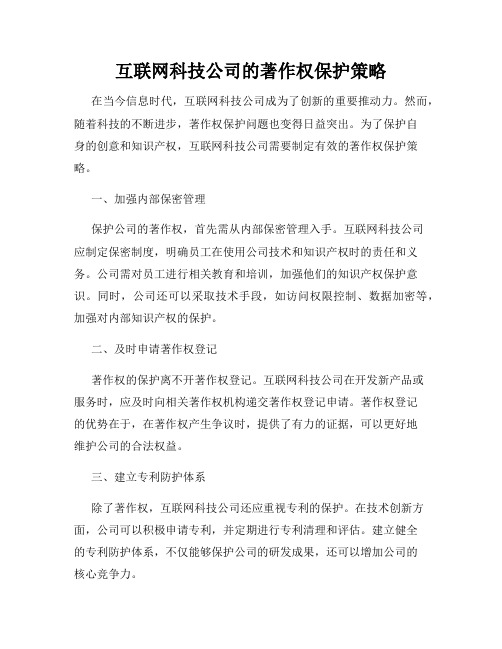 互联网科技公司的著作权保护策略

在当今信息时代，互联网科技公司成为了创新的重要推动力。然而，随着科技的不断进步，著作权保护问题也变得日益突出。为了保护自身的创意和知识产权，互联网科技公司需要制定有效的著作权保护策略。

一、加强内部保密管理

保护公司的著作权，首先需从内部保密管理入手。互联网科技公司应制定保密制度，明确员工在使用公司技术和知识产权时的责任和义务。公司需对员工进行相关教育和培训，加强他们的知识产权保护意识。同时，公司还可以采取技术手段，如访问权限控制、数据加密等，加强对内部知识产权的保护。

二、及时申请著作权登记

著作权的保护离不开著作权登记。互联网科技公司在开发新产品或服务时，应及时向相关著作权机构递交著作权登记申请。著作权登记的优势在于，在著作权产生争议时，提供了有力的证据，可以更好地维护公司的合法权益。

三、建立专利防护体系

除了著作权，互联网科技公司还应重视专利的保护。在技术创新方面，公司可以积极申请专利，并定期进行专利清理和评估。建立健全的专利防护体系，不仅能够保护公司的研发成果，还可以增加公司的核心竞争力。